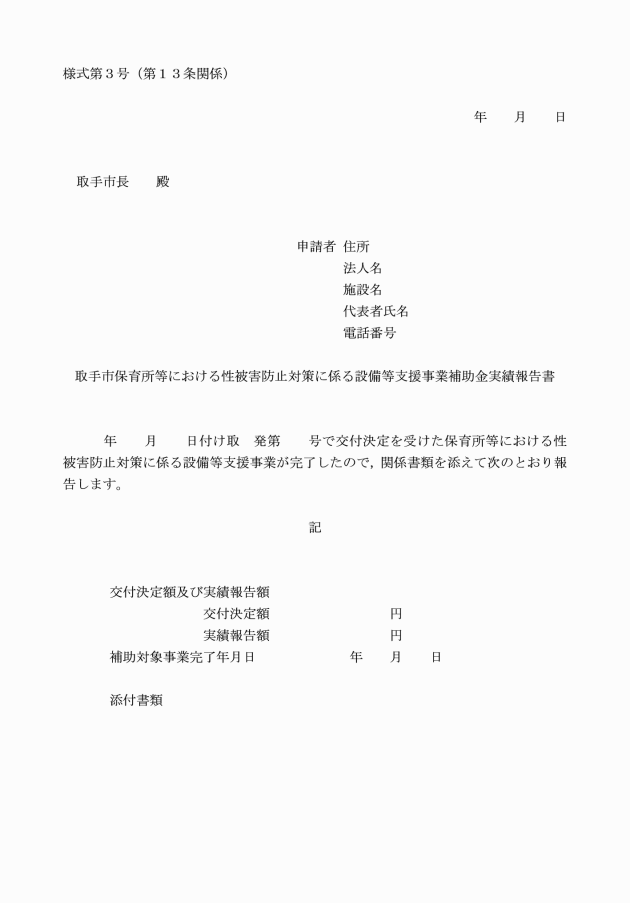 様式第３号（第１３条関係）

年　月　日

取手市長　殿

申請者 住所
法人名
施設名
代表者氏名
電話番号

取手市保育所等における性被害防止対策に係る設備等支援事業補助金実績報告書

年　月　日付け取　発第　号で交付決定を受けた保育所等における性被害防止対策に係る設備等支援事業が完了したので，関係書類を添えて次のとおり報告します。

記

交付決定額及び実績報告額
交付決定額　円
実績報告額　円
補助対象事業完了年月日　年　月　日

添付書類